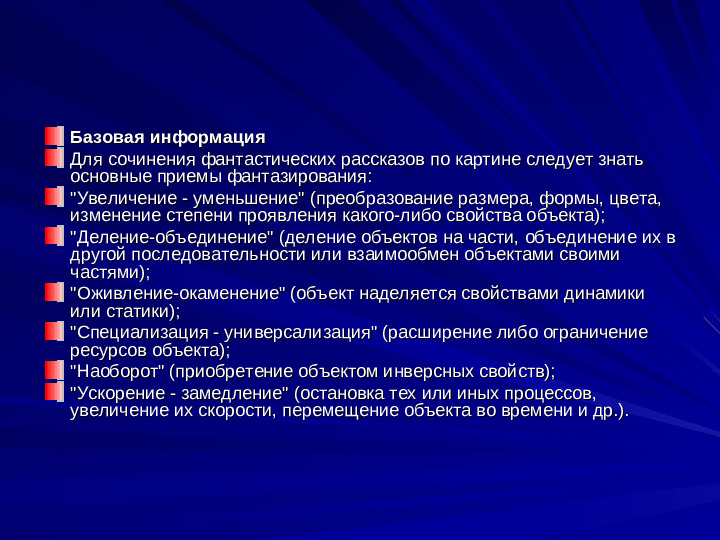 Базовая информация

Для сочинения фантастических рассказов по картине следует знать основные приемы фантазирования:

"Увеличение - уменьшение" (преобразование размера, формы, цвета, изменение степени проявления какого-либо свойства объекта);

"Деление-объединение" (деление объектов на части, объединение их в другой последовательности или взаимообмен объектами своими частями);

"Оживление-окаменение" (объект наделяется свойствами динамики или статики);

"Специализация - универсализация" (расширение либо ограничение ресурсов объекта);

"Наоборот" (приобретение объектом инверсных свойств);

"Ускорение - замедление" (остановка тех или иных процессов, увеличение их скорости, перемещение объекта во времени и др.).